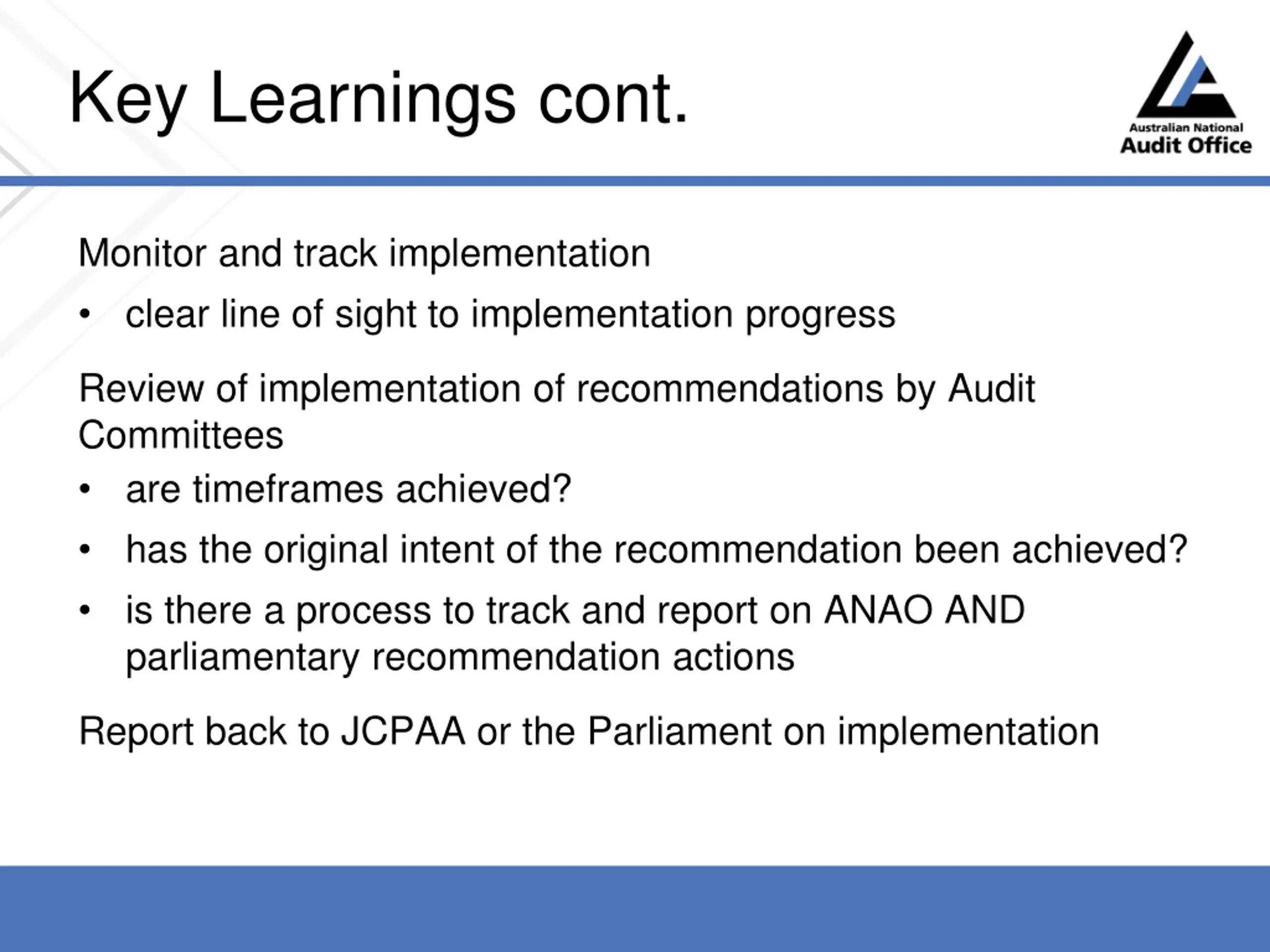 Key Learnings cont.

Australian National
Audit Office

Monitor and track implementation

• clear line of sight to implementation progress

Review of implementation of recommendations by Audit Committees

• are timeframes achieved?

• has the original intent of the recommendation been achieved?

• is there a process to track and report on ANAO AND parliamentary recommendation actions

Report back to JCPAA or the Parliament on implementation